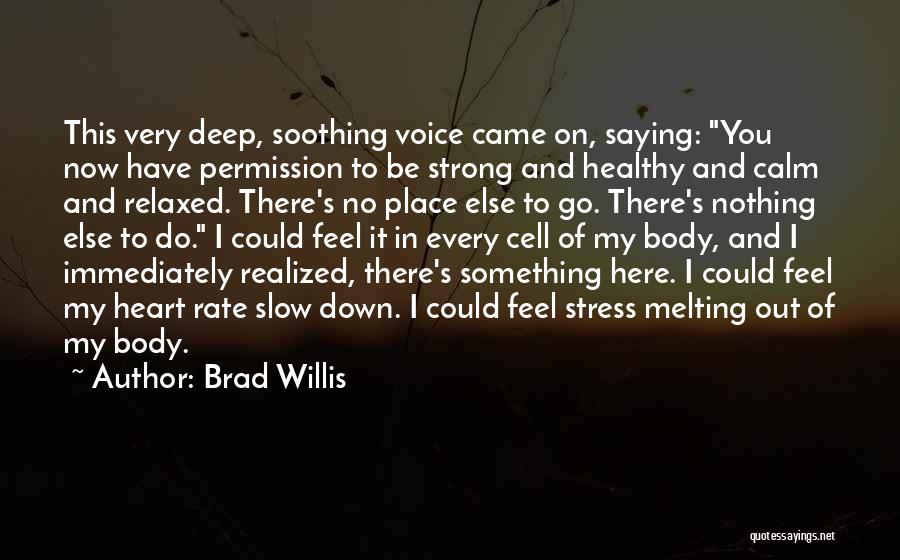 This very deep, soothing voice came on, saying: "You now have permission to be strong and healthy and calm and relaxed. There's no place else to go. There's nothing else to do." I could feel it in every cell of my body, and I immediately realized, there's something here. I could feel my heart rate slow down. I could feel stress melting out of my body.

~ Author: Brad Willis

quotessayings.net